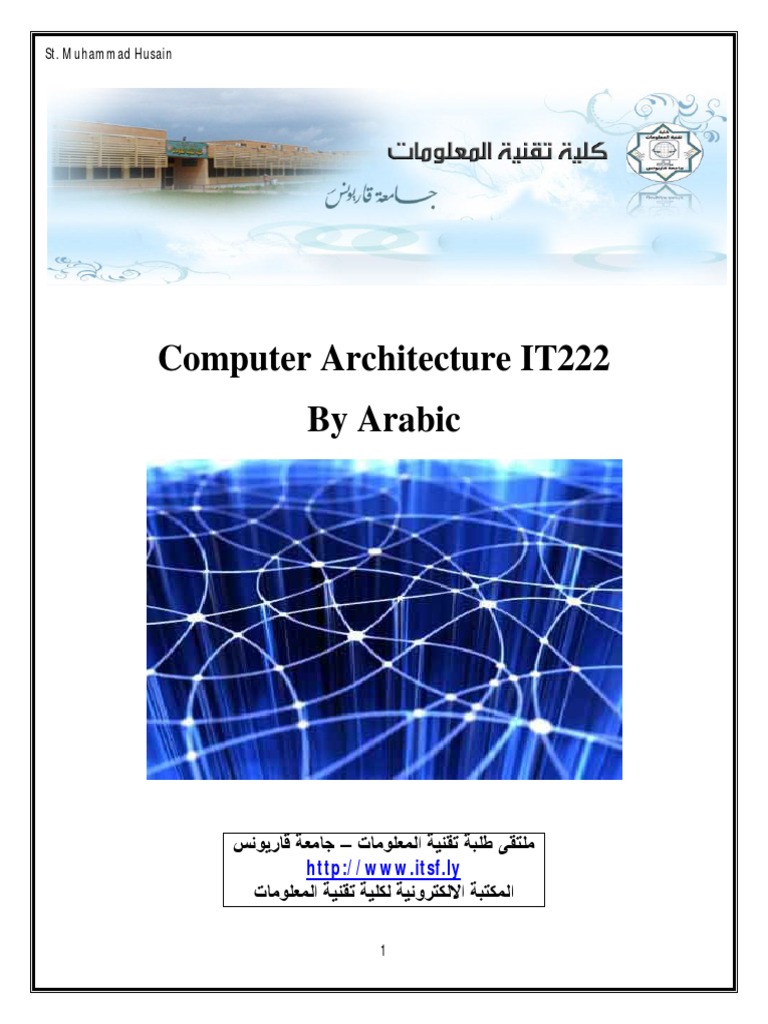 St. Muhammad Husain

كلية تقنية المعلومات

جامعة قاريونس

Computer Architecture IT222

By Arabic

ملتقى طلبة تقنية المعلومات – جامعة قاريونس
http://www.itsf.ly
المكتبة الالكترونية لكلية تقنية المعلومات

1